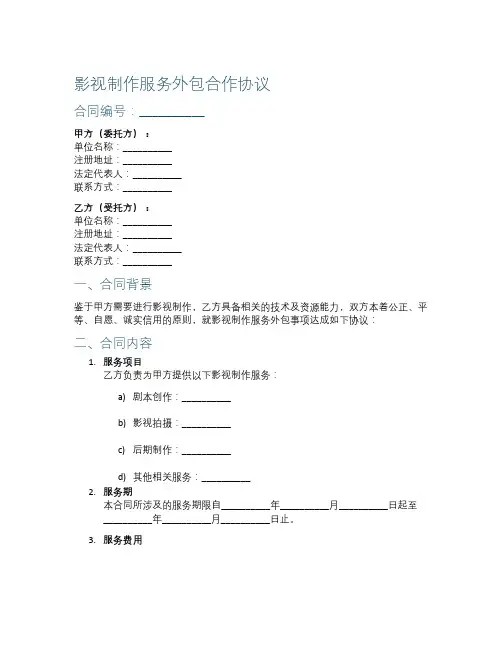 影视制作服务外包合作协议

合同编号：__________

甲方（委托方）：
单位名称：__________
注册地址：__________
法定代表人：__________
联系方式：__________

乙方（受托方）：
单位名称：__________
注册地址：__________
法定代表人：__________
联系方式：__________

一、合同背景

鉴于甲方需要进行影视制作，乙方具备相关的技术及资源能力，双方本着公正、平等、自愿、诚实信用的原则，就影视制作服务外包事项达成如下协议：

二、合同内容

1. 服务项目
乙方负责为甲方提供以下影视制作服务：

a) 剧本创作：__________

b) 影视拍摄：__________

c) 后期制作：__________

d) 其他相关服务：__________

2. 服务期
本合同所涉及的服务期限自__________年__________月__________日起至__________年__________月__________日止。

3. 服务费用